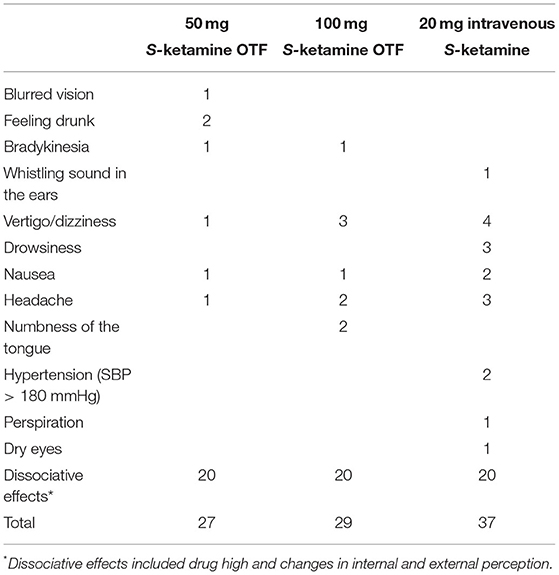 | | 50 mg S-ketamine OTF | 100 mg S-ketamine OTF | 20 mg intravenous S-ketamine |
|---|---|---|---|
| Blurred vision | 1 | | |
| Feeling drunk | 2 | | |
| Bradykinesia | 1 | 1 | |
| Whistling sound in the ears | | | 1 |
| Vertigo/dizziness | 1 | 3 | 4 |
| Drowsiness | | | 3 |
| Nausea | 1 | 1 | 2 |
| Headache | 1 | 2 | 3 |
| Numbness of the tongue | | 2 | |
| Hypertension (SBP > 180 mmHg) | | | 2 |
| Perspiration | | | 1 |
| Dry eyes | | | 1 |
| Dissociative effects* | 20 | 20 | 20 |
| Total | 27 | 29 | 37 |

*Dissociative effects included drug high and changes in internal and external perception.